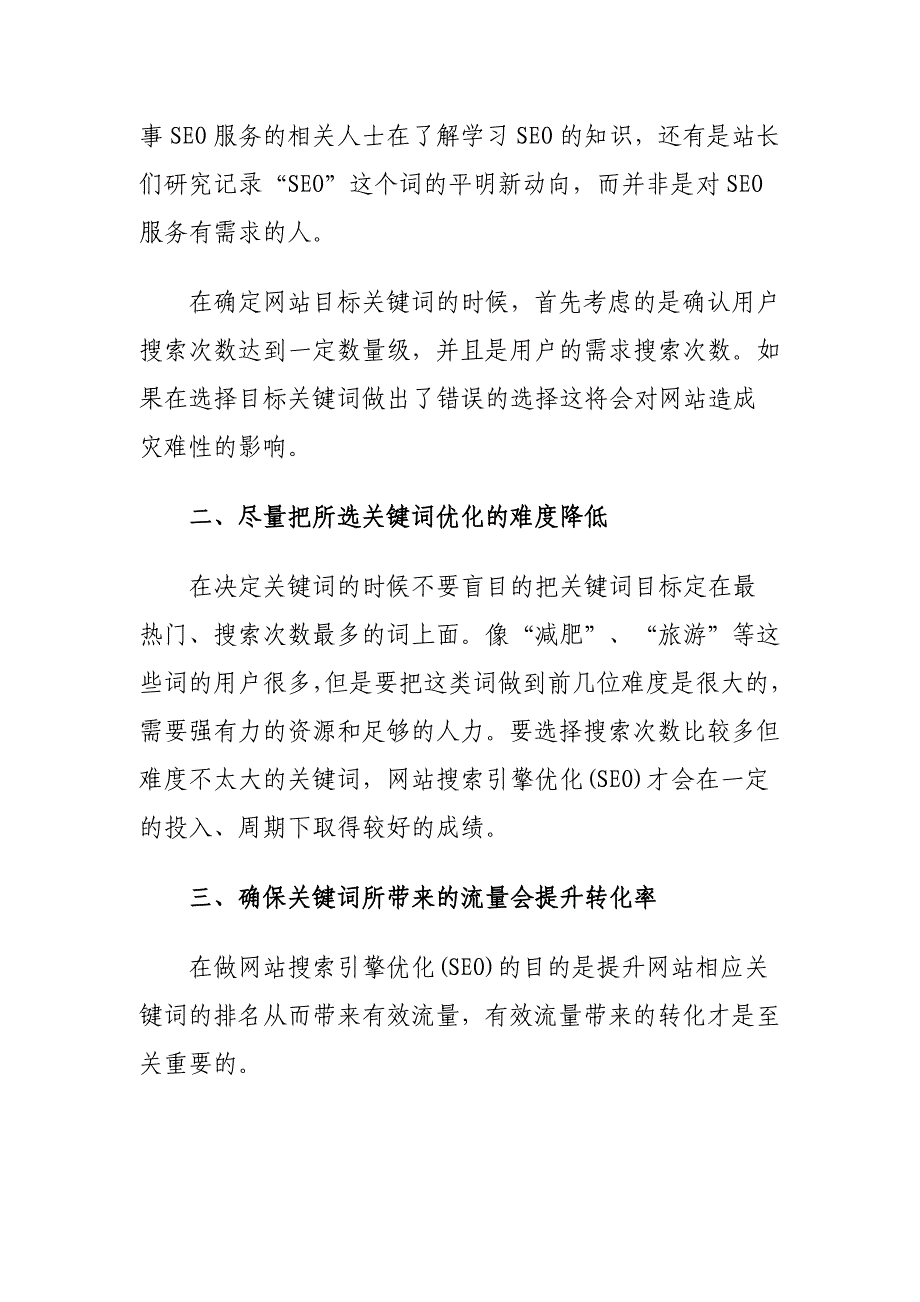 事SEO服务的相关人士在了解学习SEO的知识，还有是站长们研究记录“SEO”这个词的平明新动向，而并非是对SEO服务有需求的人。

在确定网站目标关键词的时候，首先考虑的是确认用户搜索次数达到一定数量级，并且是用户的需求搜索次数。如果在选择目标关键词做出了错误的选择这将会对网站造成灾难性的影响。

二、尽量把所选关键词优化的难度降低

在决定关键词的时候不要盲目的把关键词目标定在最热门、搜索次数最多的词上面。像“减肥”、“旅游”等这些词的用户很多,但是要把这类词做到前几位难度是很大的，需要强有力的资源和足够的人力。要选择搜索次数比较多但难度不太大的关键词，网站搜索引擎优化(SEO)才会在一定的投入、周期下取得较好的成绩。

三、确保关键词所带来的流量会提升转化率

在做网站搜索引擎优化(SEO)的目的是提升网站相应关键词的排名从而带来有效流量，有效流量带来的转化才是至关重要的。